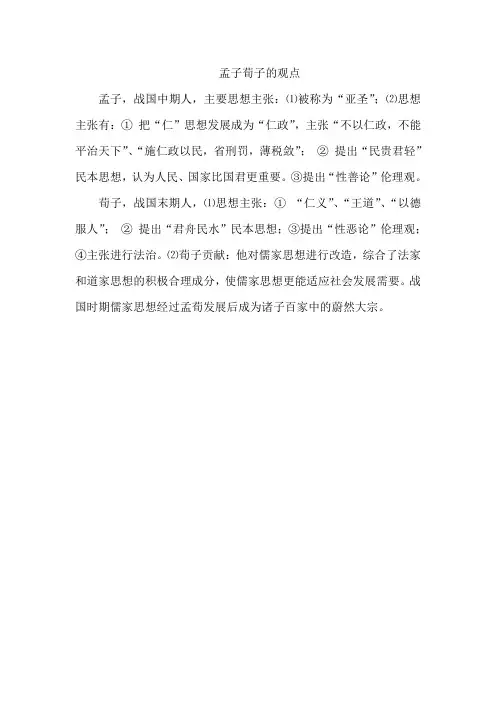 孟子荀子的观点

孟子，战国中期人，主要思想主张：⑴被称为“亚圣”；⑵思想主张有：① 把“仁”思想发展成为“仁政”，主张“不以仁政，不能平治天下”、“施仁政以民，省刑罚，薄税敛”； ② 提出“民贵君轻”民本思想，认为人民、国家比国君更重要。③提出“性善论”伦理观。

荀子，战国末期人，⑴思想主张：① “仁义”、“王道”、“以德服人”； ② 提出“君舟民水”民本思想；③提出“性恶论”伦理观；④主张进行法治。⑵荀子贡献：他对儒家思想进行改造，综合了法家和道家思想的积极合理成分，使儒家思想更能适应社会发展需要。战国时期儒家思想经过孟荀发展后成为诸子百家中的蔚然大宗。